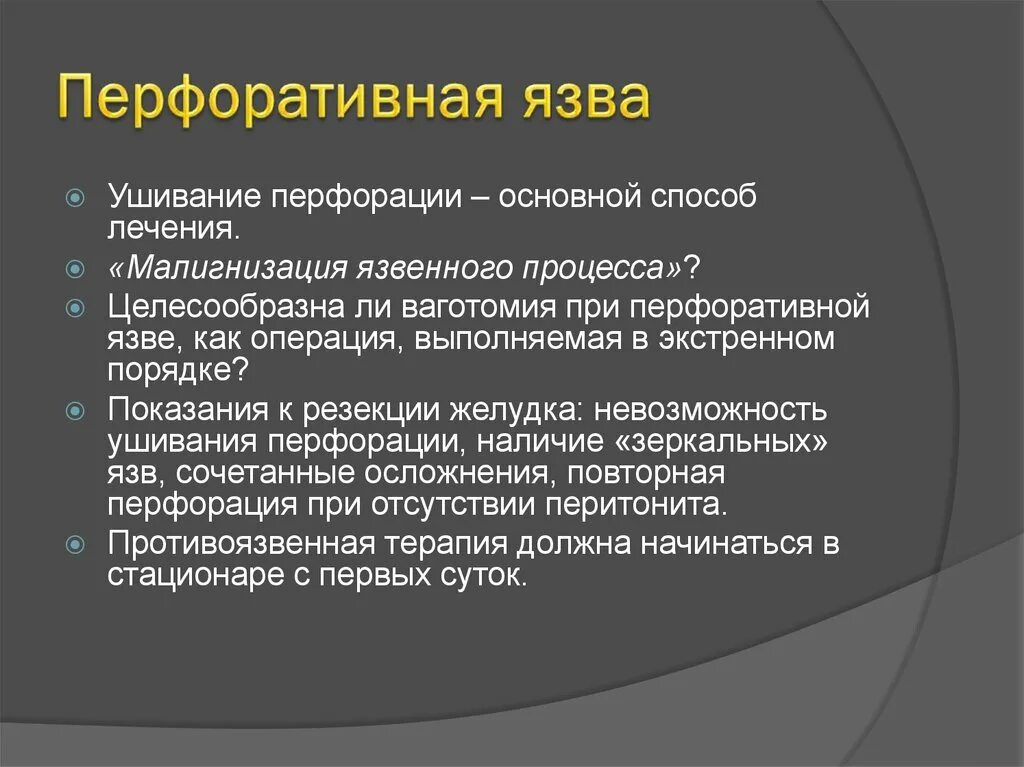 Перфоративная язва

Ушивание перфорации – основной способ лечения.

«Малигнизация язвенного процесса»?

Целесообразна ли ваготомия при перфоративной язве, как операция, выполняемая в экстренном порядке?

Показания к резекции желудка: невозможность ушивания перфорации, наличие «зеркальных» язв, сочетанные осложнения, повторная перфорация при отсутствии перитонита.

Противоязвенная терапия должна начинаться в стационаре с первых суток.